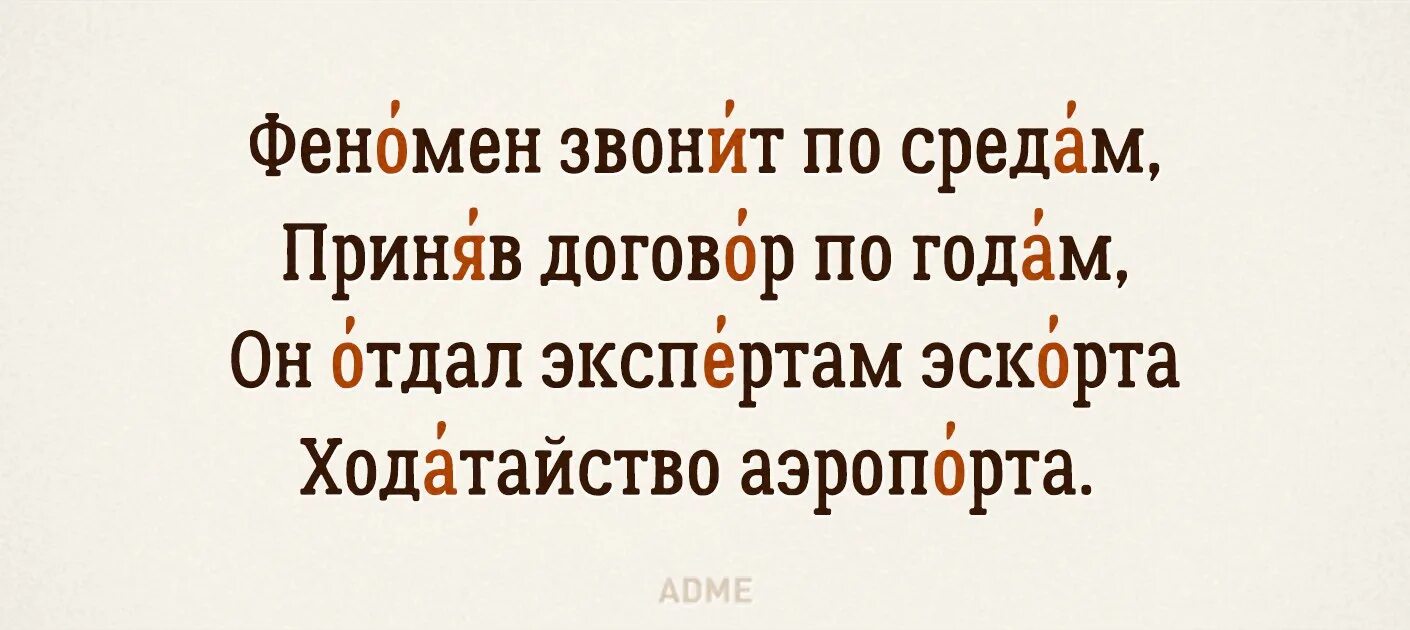 Фено́мен звони́т по среда́м,
Приня́в догово́р по года́м,
Он о́тдал экспе́ртам эско́рта
Хода́тайство аэропо́рта.

ADME